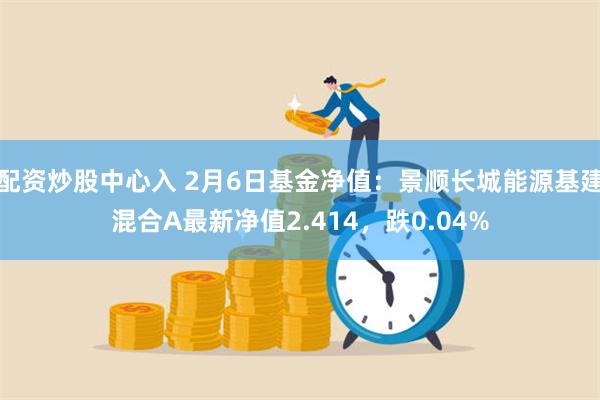 配资炒股中心入 2月6日基金净值：景顺长城能源基建混合A最新净值2.414，跌0.04%